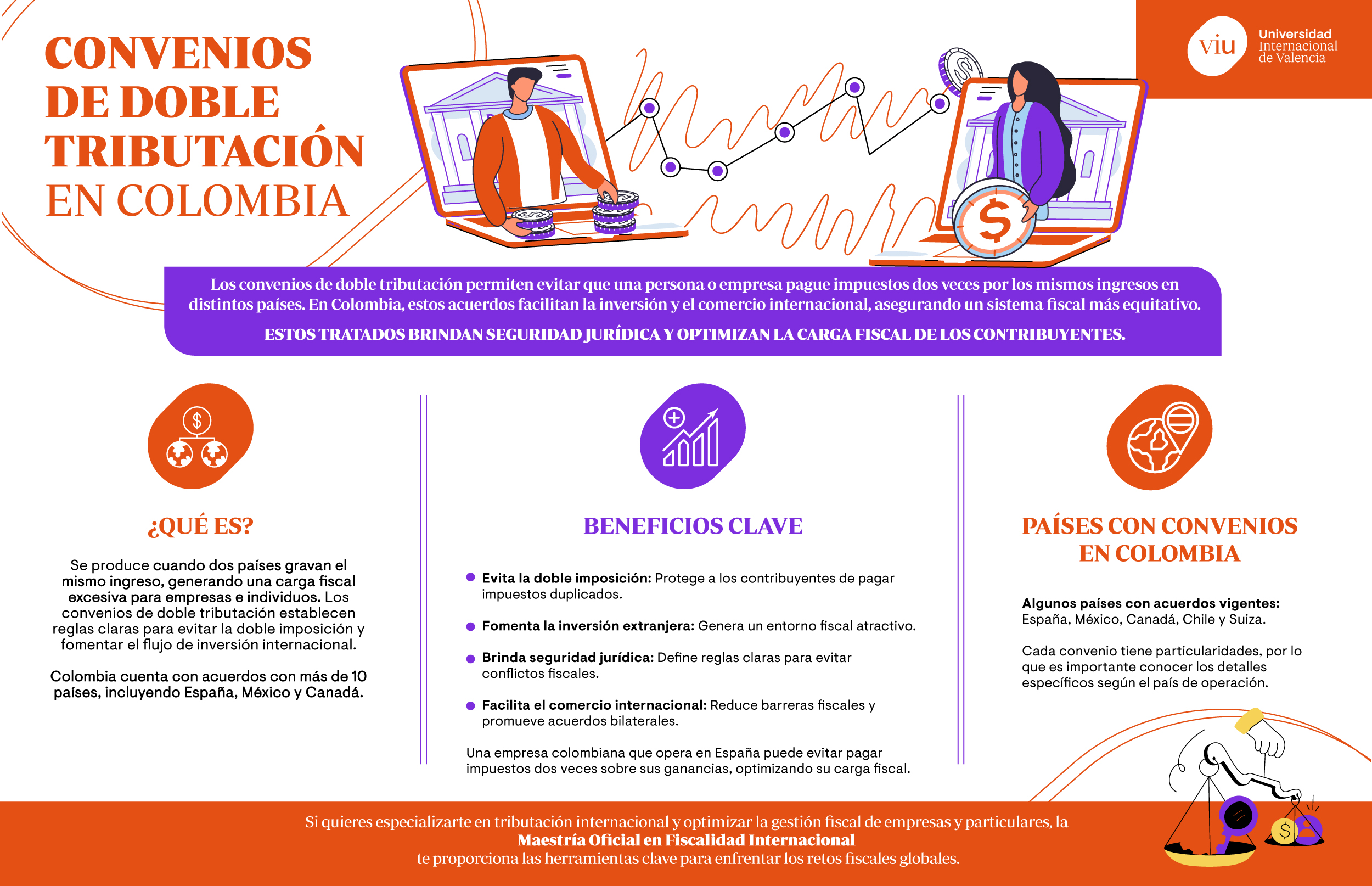 CONVENIOS DE DOBLE TRIBUTACIÓN EN COLOMBIA

viu Universidad Internacional de Valencia

Los convenios de doble tributación permiten evitar que una persona o empresa pague impuestos dos veces por los mismos ingresos en distintos países. En Colombia, estos acuerdos facilitan la inversión y el comercio internacional, asegurando un sistema fiscal más equitativo.

ESTOS TRATADOS BRINDAN SEGURIDAD JURÍDICA Y OPTIMIZAN LA CARGA FISCAL DE LOS CONTRIBUYENTES.

¿QUÉ ES?

Se produce cuando dos países gravan el mismo ingreso, generando una carga fiscal excesiva para empresas e individuos. Los convenios de doble tributación establecen reglas claras para evitar la doble imposición y fomentar el flujo de inversión internacional.

Colombia cuenta con acuerdos con más de 10 países, incluyendo España, México y Canadá.

BENEFICIOS CLAVE

Evita la doble imposición: Protege a los contribuyentes de pagar impuestos duplicados.

Fomenta la inversión extranjera: Genera un entorno fiscal atractivo.

Brinda seguridad jurídica: Define reglas claras para evitar conflictos fiscales.

Facilita el comercio internacional: Reduce barreras fiscales y promueve acuerdos bilaterales.

Una empresa colombiana que opera en España puede evitar pagar impuestos dos veces sobre sus ganancias, optimizando su carga fiscal.

PAÍSES CON CONVENIOS EN COLOMBIA

Algunos países con acuerdos vigentes: España, México, Canadá, Chile y Suiza.

Cada convenio tiene particularidades, por lo que es importante conocer los detalles específicos según el país de operación.

Si quieres especializarte en tributación internacional y optimizar la gestión fiscal de empresas y particulares, la Maestría Oficial en Fiscalidad Internacional te proporciona las herramientas clave para enfrentar los retos fiscales globales.